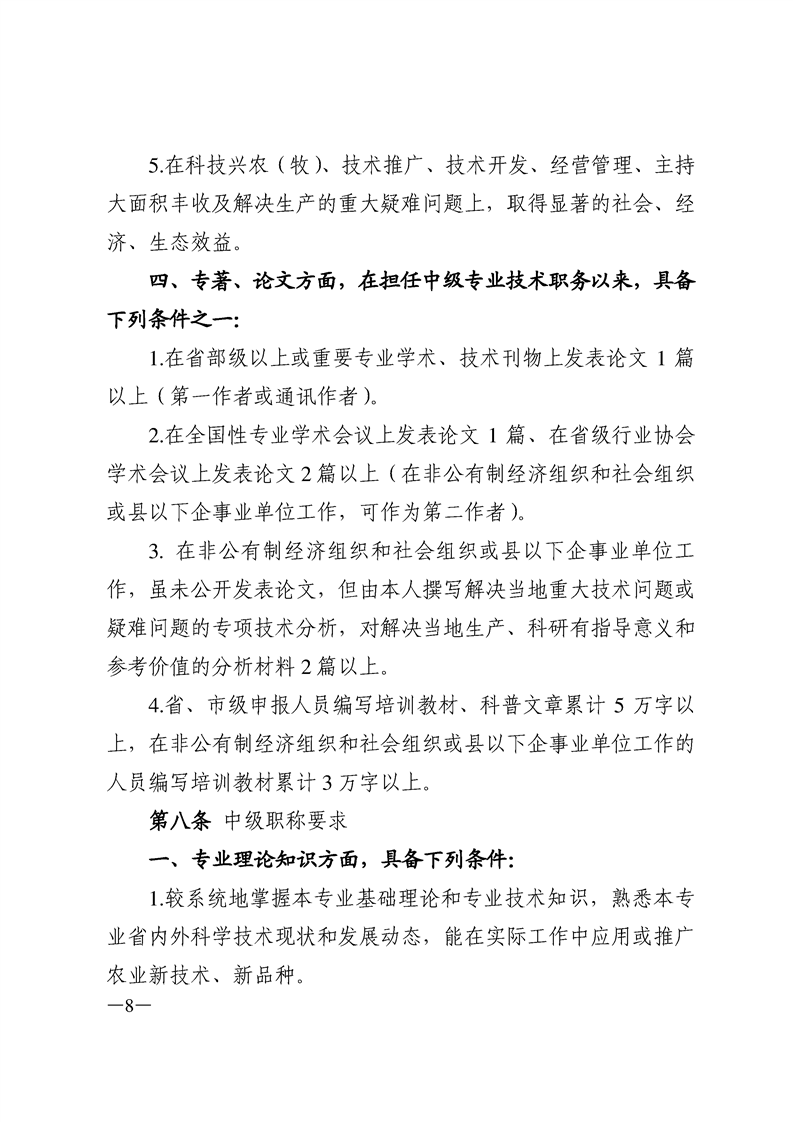 5.在科技兴农（牧）、技术推广、技术开发、经营管理、主持大面积丰收及解决生产的重大疑难问题上，取得显著的社会、经济、生态效益。

四、专著、论文方面，在担任中级专业技术职务以来，具备下列条件之一：

1.在省部级以上或重要专业学术、技术刊物上发表论文 1 篇以上（第一作者或通讯作者）。

2.在全国性专业学术会议上发表论文 1 篇、在省级行业协会学术会议上发表论文 2 篇以上（在非公有制经济组织和社会组织或县以下企事业单位工作，可作为第二作者）。

3. 在非公有制经济组织和社会组织或县以下企事业单位工作，虽未公开发表论文，但由本人撰写解决当地重大技术问题或疑难问题的专项技术分析，对解决当地生产、科研有指导意义和参考价值的分析材料 2 篇以上。

4.省、市级申报人员编写培训教材、科普文章累计 5 万字以上，在非公有制经济组织和社会组织或县以下企事业单位工作的人员编写培训教材累计 3 万字以上。

第八条 中级职称要求

一、专业理论知识方面，具备下列条件：

1.较系统地掌握本专业基础理论和专业技术知识，熟悉本专业省内外科学技术现状和发展动态，能在实际工作中应用或推广农业新技术、新品种。

—8—